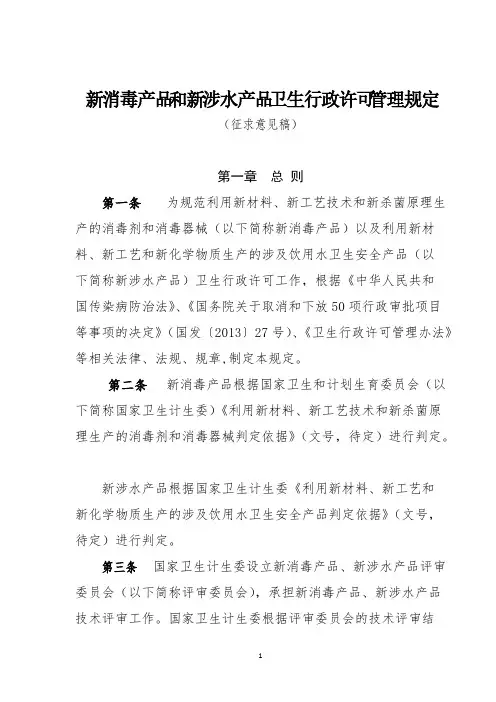 新消毒产品和新涉水产品卫生行政许可管理规定
（征求意见稿）

第一章　总 则

第一条　为规范利用新材料、新工艺技术和新杀菌原理生产的消毒剂和消毒器械（以下简称新消毒产品）以及利用新材料、新工艺和新化学物质生产的涉及饮用水卫生安全产品（以下简称新涉水产品）卫生行政许可工作，根据《中华人民共和国传染病防治法》、《国务院关于取消和下放50项行政审批项目等事项的决定》（国发〔2013〕27号）、《卫生行政许可管理办法》等相关法律、法规、规章,制定本规定。

第二条　新消毒产品根据国家卫生和计划生育委员会（以下简称国家卫生计生委）《利用新材料、新工艺技术和新杀菌原理生产的消毒剂和消毒器械判定依据》（文号，待定）进行判定。

新涉水产品根据国家卫生计生委《利用新材料、新工艺和新化学物质生产的涉及饮用水卫生安全产品判定依据》（文号，待定）进行判定。

第三条　国家卫生计生委设立新消毒产品、新涉水产品评审委员会（以下简称评审委员会），承担新消毒产品、新涉水产品技术评审工作。国家卫生计生委根据评审委员会的技术评审结

1